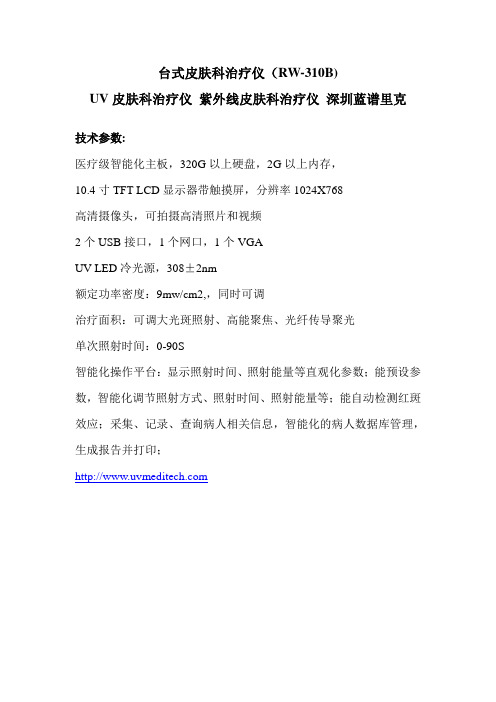 台式皮肤科治疗仪（RW-310B）

UV 皮肤科治疗仪 紫外线皮肤科治疗仪 深圳蓝谱里克

技术参数:

医疗级智能化主板，320G 以上硬盘，2G 以上内存，

10.4 寸 TFT LCD 显示器带触摸屏，分辨率 1024X768

高清摄像头，可拍摄高清照片和视频

2 个 USB 接口，1 个网口，1 个 VGA

UV LED 冷光源，308±2nm

额定功率密度：9mw/cm2,，同时可调

治疗面积：可调大光斑照射、高能聚焦、光纤传导聚光

单次照射时间：0-90S

智能化操作平台：显示照射时间、照射能量等直观化参数；能预设参数，智能化调节照射方式、照射时间、照射能量等；能自动检测红斑效应；采集、记录、查询病人相关信息，智能化的病人数据库管理，生成报告并打印；

http://www.uvmeditech.com